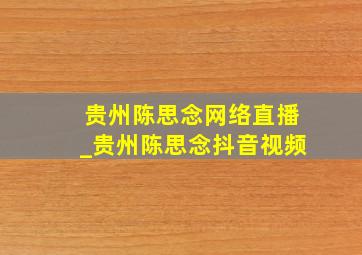 贵州陈思念网络直播
_贵州陈思念抖音视频